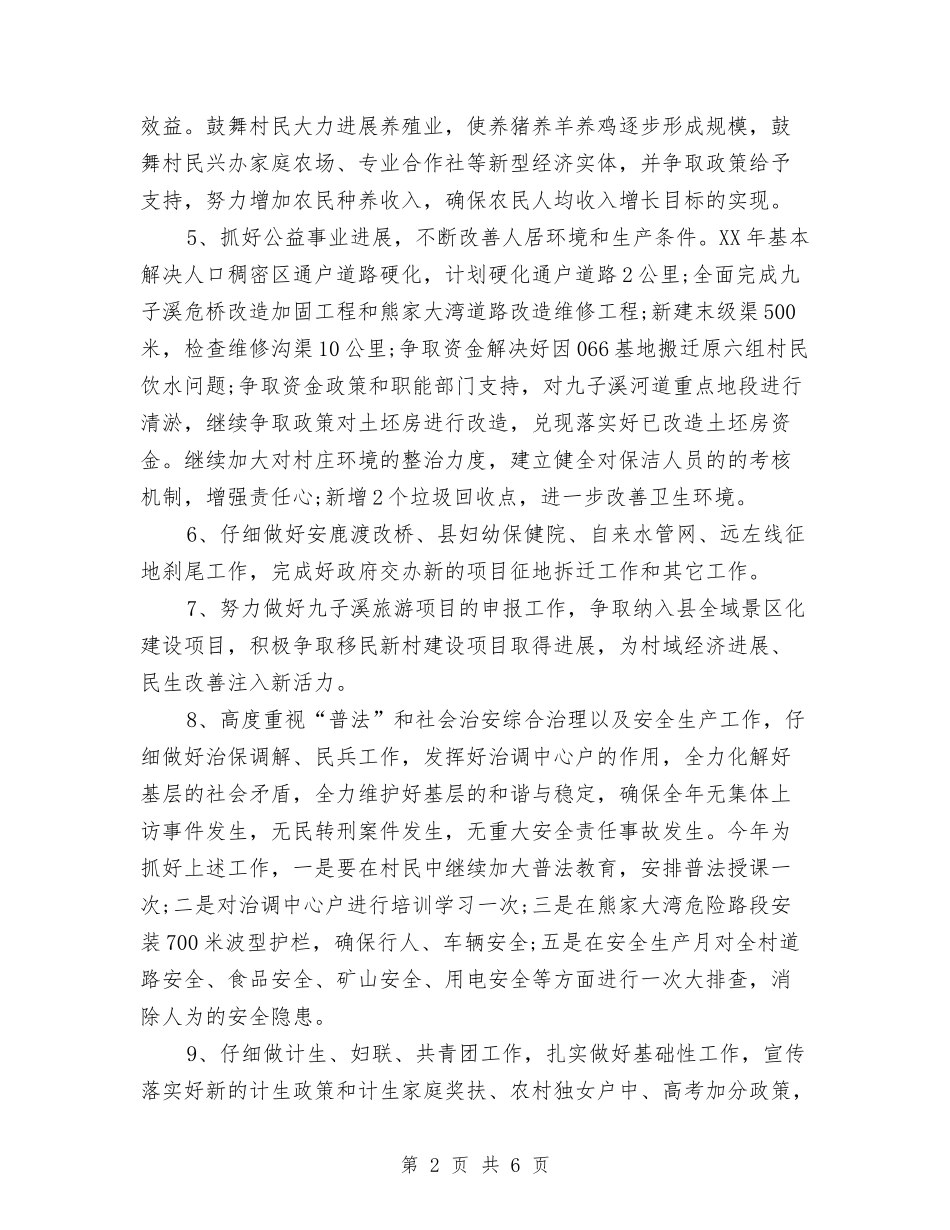 效益。鼓舞村民大力进展养殖业，使养猪养羊养鸡逐步形成规模，鼓舞村民兴办家庭农场、专业合作社等新型经济实体，并争取政策给予支持，努力增加农民种养收入，确保农民人均收入增长目标的实现。

5、抓好公益事业进展，不断改善人居环境和生产条件。XX年基本解决人口稠密区通户道路硬化，计划硬化通户道路2公里;全面完成九子溪危桥改造加固工程和熊家大湾道路改造维修工程;新建末级渠500米，检查维修沟渠10公里;争取资金解决好因066基地搬迁原六组村民饮水问题;争取资金政策和职能部门支持，对九子溪河道重点地段进行清淤，继续争取政策对土坯房进行改造，兑现落实好已改造土坯房资金。继续加大对村庄环境的整治力度，建立健全对保洁人员的的考核机制，增强责任心;新增2个垃圾回收点，进一步改善卫生环境。

6、仔细做好安鹿渡改桥、县妇幼保健院、自来水管网、远左线征地刹尾工作，完成好政府交办新的项目征地拆迁工作和其它工作。

7、努力做好九子溪旅游项目的申报工作，争取纳入县全域景区化建设项目，积极争取移民新村建设项目取得进展，为村域经济进展、民生改善注入新活力。

8、高度重视“普法”和社会治安综合治理以及安全生产工作，仔细做好治保调解、民兵工作，发挥好治调中心户的作用，全力化解好基层的社会矛盾，全力维护好基层的和谐与稳定，确保全年无集体上访事件发生，无民转刑案件发生，无重大安全责任事故发生。今年为抓好上述工作，一是要在村民中继续加大普法教育，安排普法授课一次;二是对治调中心户进行培训学习一次;三是在熊家大湾危险路段安装700米波型护栏，确保行人、车辆安全;五是在安全生产月对全村道路安全、食品安全、矿山安全、用电安全等方面进行一次大排查，消除人为的安全隐患。

9、仔细做计生、妇联、共青团工作，扎实做好基础性工作，宣传落实好新的计生政策和计生家庭奖扶、农村独女户中、高考加分政策，

第 2 页 共 6 页